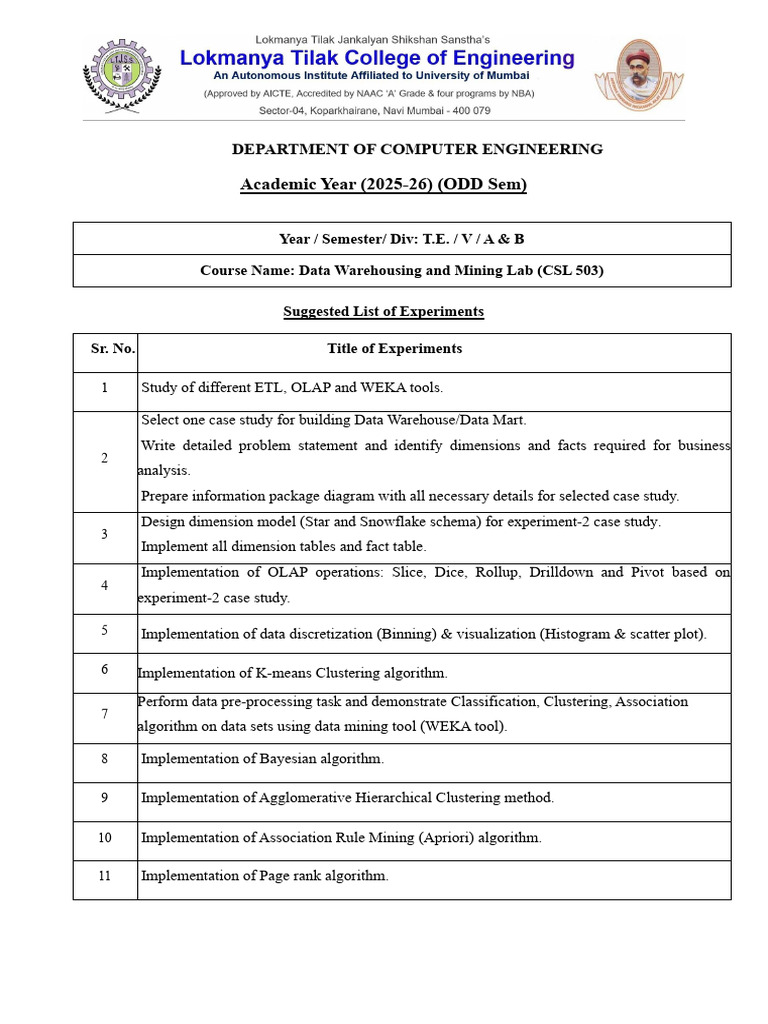 Lokmanya Tilak Jankalyan Shikshan Sanstha's
Lokmanya Tilak College of Engineering
An Autonomous Institute Affiliated to University of Mumbai
(Approved by AICTE, Accredited by NAAC 'A' Grade & four programs by NBA)
Sector-04, Koparkhairane, Navi Mumbai - 400 079

DEPARTMENT OF COMPUTER ENGINEERING

Academic Year (2025-26) (ODD Sem)

Year / Semester/ Div: T.E. / V / A & B

Course Name: Data Warehousing and Mining Lab (CSL 503)

Suggested List of Experiments

| Sr. No. | Title of Experiments |
|---|---|
| 1 | Study of different ETL, OLAP and WEKA tools. |
| 2 | Select one case study for building Data Warehouse/Data Mart. Write detailed problem statement and identify dimensions and facts required for business analysis. Prepare information package diagram with all necessary details for selected case study. |
| 3 | Design dimension model (Star and Snowflake schema) for experiment-2 case study. Implement all dimension tables and fact table. |
| 4 | Implementation of OLAP operations: Slice, Dice, Rollup, Drilldown and Pivot based on experiment-2 case study. |
| 5 | Implementation of data discretization (Binning) & visualization (Histogram & scatter plot). |
| 6 | Implementation of K-means Clustering algorithm. |
| 7 | Perform data pre-processing task and demonstrate Classification, Clustering, Association algorithm on data sets using data mining tool (WEKA tool). |
| 8 | Implementation of Bayesian algorithm. |
| 9 | Implementation of Agglomerative Hierarchical Clustering method. |
| 10 | Implementation of Association Rule Mining (Apriori) algorithm. |
| 11 | Implementation of Page rank algorithm. |